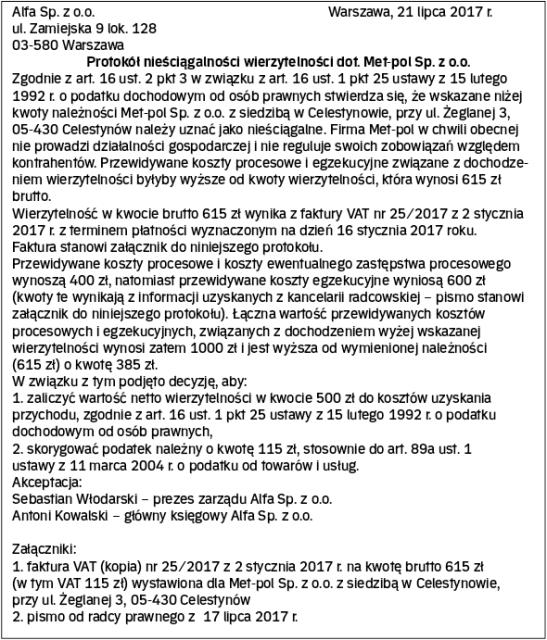 Alfa Sp. z o.o. Warszawa, 21 lipca 2017 r.
ul. Zamiejska 9 lok. 128
03-580 Warszawa

Protokół nieściągalności wierzytelności dot. Met-pol Sp. z o.o.

Zgodnie z art. 16 ust. 2 pkt 3 w związku z art. 16 ust. 1 pkt 25 ustawy z 15 lutego 1992 r. o podatku dochodowym od osób prawnych stwierdza się, że wskazane niżej kwoty należności Met-pol Sp. z o.o. z siedzibą w Celestynowie, przy ul. Żeglanej 3, 05-430 Celestynów należy uznać jako nieściągalne. Firma Met-pol w chwili obecnej nie prowadzi działalności gospodarczej i nie reguluje swoich zobowiązań względem kontrahentów. Przewidywane koszty procesowe i egzekucyjne związane z dochodzeniem wierzytelności byłyby wyższe od kwoty wierzytelności, która wynosi 615 zł brutto.
Wierzytelność w kwocie brutto 615 zł wynika z faktury VAT nr 25/2017 z 2 stycznia 2017 r. z terminem płatności wyznaczonym na dzień 16 stycznia 2017 roku. Faktura stanowi załącznik do niniejszego protokołu.
Przewidywane koszty procesowe i koszty ewentualnego zastępstwa procesowego wynoszą 400 zł, natomiast przewidywane koszty egzekucyjne wyniosą 600 zł (kwoty te wynikają z informacji uzyskanych z kancelarii radcowskiej – pismo stanowi załącznik do niniejszego protokołu). Łączna wartość przewidywanych kosztów procesowych i egzekucyjnych, związanych z dochodzeniem wyżej wskazanej wierzytelności wynosi zatem 1000 zł i jest wyższa od wymienionej należności (615 zł) o kwotę 385 zł.
W związku z tym podjęto decyzję, aby:
1. zaliczyć wartość netto wierzytelności w kwocie 500 zł do kosztów uzyskania przychodu, zgodnie z art. 16 ust. 1 pkt 25 ustawy z 15 lutego 1992 r. o podatku dochodowym od osób prawnych,
2. skorygować podatek należny o kwotę 115 zł, stosownie do art. 89a ust. 1 ustawy z 11 marca 2004 r. o podatku od towarów i usług.
Akceptacja:
Sebastian Włodarski – prezes zarządu Alfa Sp. z o.o.
Antoni Kowalski – główny księgowy Alfa Sp. z o.o.

Załączniki:
1. faktura VAT (kopia) nr 25/2017 z 2 stycznia 2017 r. na kwotę brutto 615 zł (w tym VAT 115 zł) wystawiona dla Met-pol Sp. z o.o. z siedzibą w Celestynowie, przy ul. Żeglanej 3, 05-430 Celestynów
2. pismo od radcy prawnego z 17 lipca 2017 r.